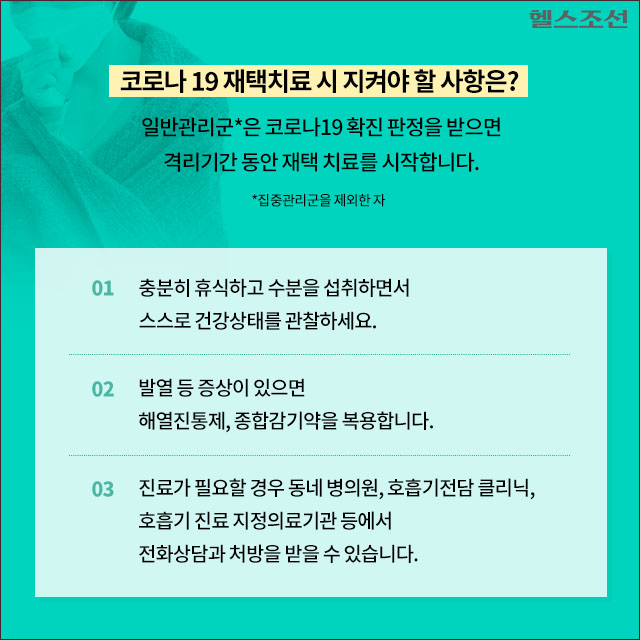 헬스조선

코로나 19 재택치료 시 지켜야 할 사항은?

일반관리군*은 코로나19 확진 판정을 받으면 격리기간 동안 재택 치료를 시작합니다.

*집중관리군을 제외한 자

01 충분히 휴식하고 수분을 섭취하면서 스스로 건강상태를 관찰하세요.

02 발열 등 증상이 있으면 해열진통제, 종합감기약을 복용합니다.

03 진료가 필요할 경우 동네 병의원, 호흡기전담 클리닉, 호흡기 진료 지정의료기관 등에서 전화상담과 처방을 받을 수 있습니다.